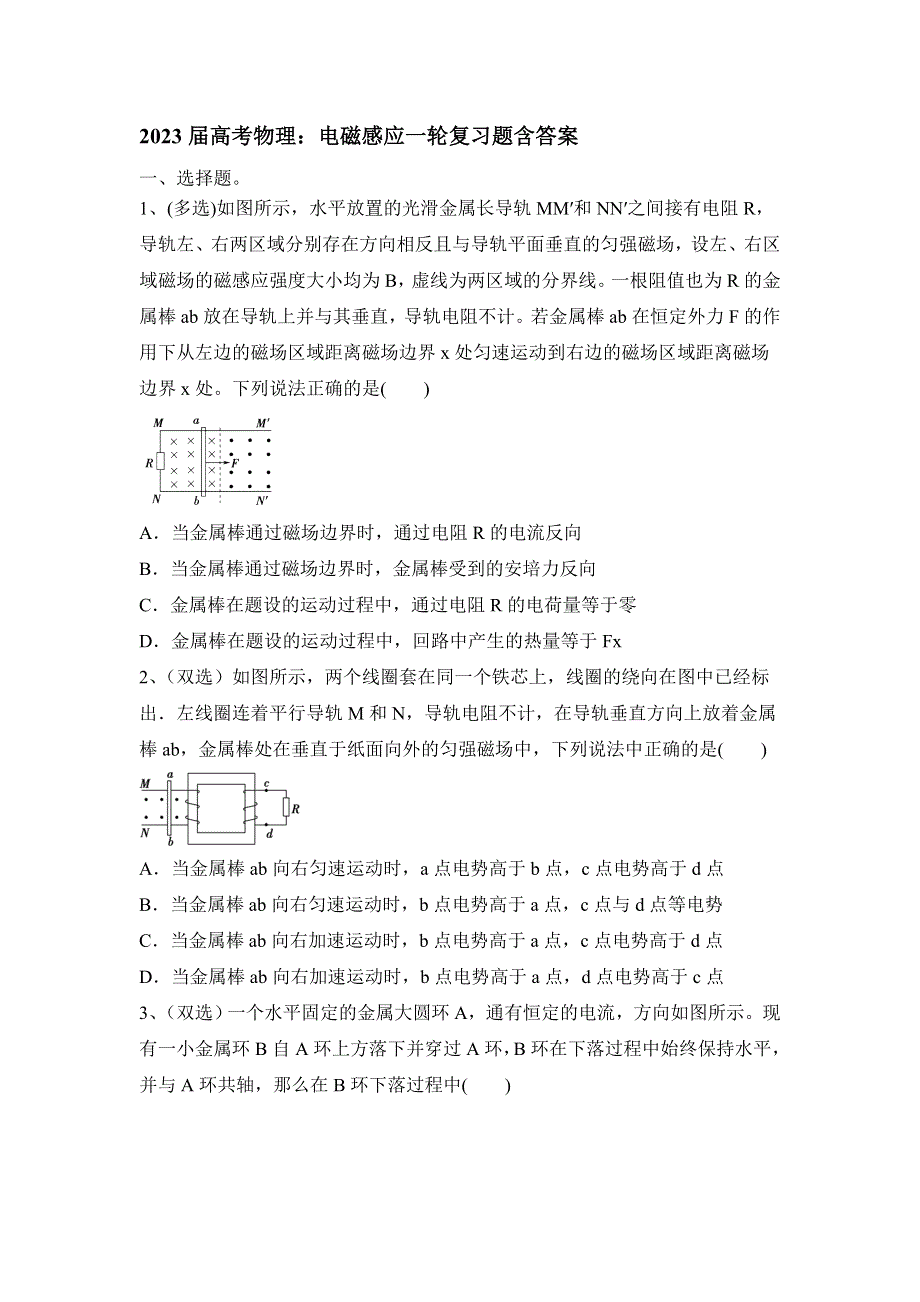 2023 届高考物理：电磁感应一轮复习题含答案

一、选择题。

1、(多选)如图所示，水平放置的光滑金属长导轨 MM′和 NN′之间接有电阻 R，导轨左、右两区域分别存在方向相反且与导轨平面垂直的匀强磁场，设左、右区域磁场的磁感应强度大小均为 B，虚线为两区域的分界线。一根阻值也为 R 的金属棒 ab 放在导轨上并与其垂直，导轨电阻不计。若金属棒 ab 在恒定外力 F 的作用下从左边的磁场区域距离磁场边界 x 处匀速运动到右边的磁场区域距离磁场边界 x 处。下列说法正确的是(　　)

M a M′ R F N b N′

A．当金属棒通过磁场边界时，通过电阻 R 的电流反向

B．当金属棒通过磁场边界时，金属棒受到的安培力反向

C．金属棒在题设的运动过程中，通过电阻 R 的电荷量等于零

D．金属棒在题设的运动过程中，回路中产生的热量等于 Fx

2、（双选）如图所示，两个线圈套在同一个铁芯上，线圈的绕向在图中已经标出．左线圈连着平行导轨 M 和 N，导轨电阻不计，在导轨垂直方向上放着金属棒 ab，金属棒处在垂直于纸面向外的匀强磁场中，下列说法中正确的是(　　)

M a c R N b d

A．当金属棒 ab 向右匀速运动时，a 点电势高于 b 点，c 点电势高于 d 点

B．当金属棒 ab 向右匀速运动时，b 点电势高于 a 点，c 点与 d 点等电势

C．当金属棒 ab 向右加速运动时，b 点电势高于 a 点，c 点电势高于 d 点

D．当金属棒 ab 向右加速运动时，b 点电势高于 a 点，d 点电势高于 c 点

3、（双选）一个水平固定的金属大圆环 A，通有恒定的电流，方向如图所示。现有一小金属环 B 自 A 环上方落下并穿过 A 环，B 环在下落过程中始终保持水平，并与 A 环共轴，那么在 B 环下落过程中(　　)